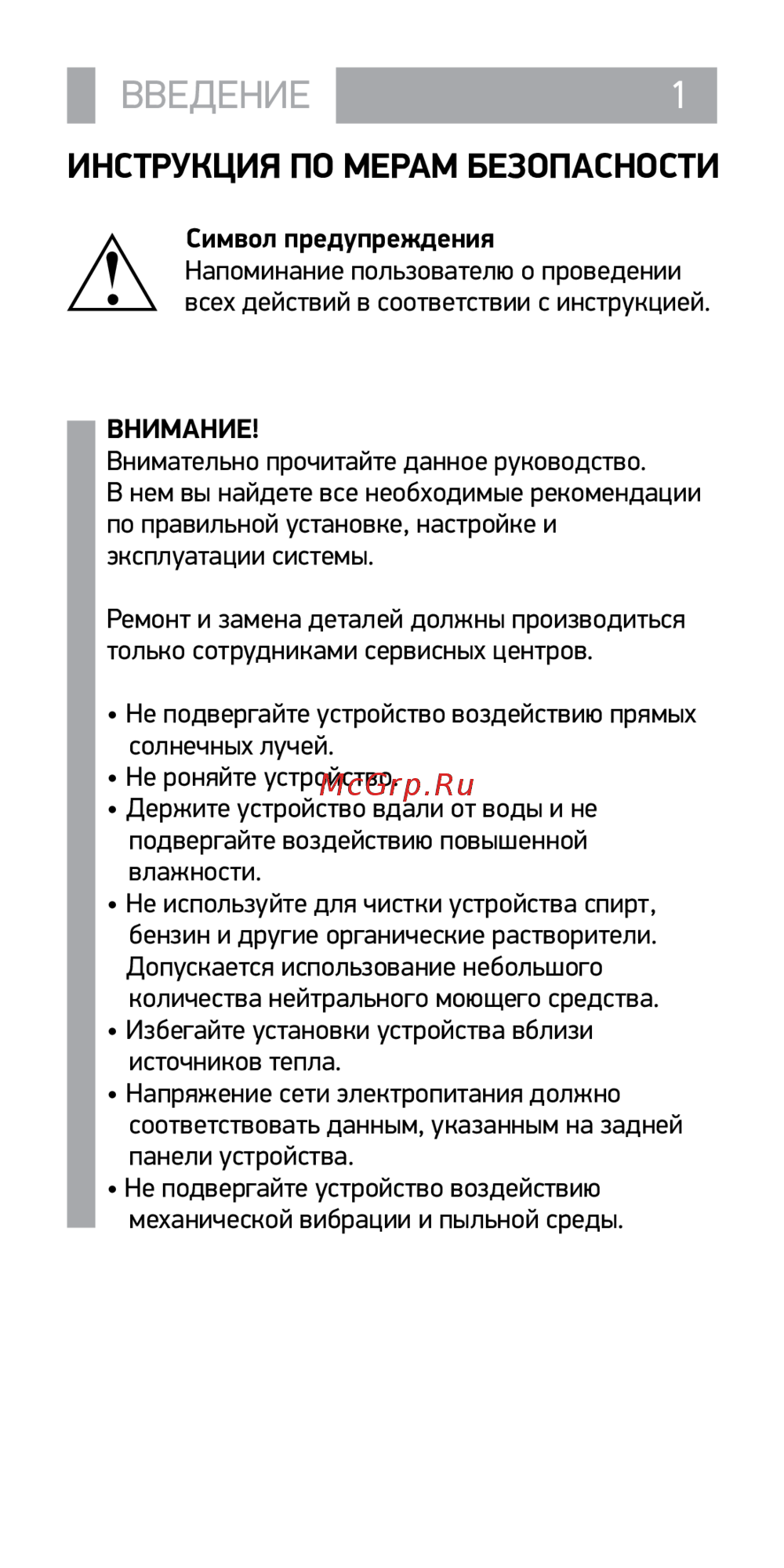 ВВЕДЕНИЕ 1

ИНСТРУКЦИЯ ПО МЕРАМ БЕЗОПАСНОСТИ

Символ предупреждения
Напоминание пользователю о проведении всех действий в соответствии с инструкцией.

ВНИМАНИЕ!
Внимательно прочитайте данное руководство. В нем вы найдете все необходимые рекомендации по правильной установке, настройке и эксплуатации системы.

Ремонт и замена деталей должны производиться только сотрудниками сервисных центров.

• Не подвергайте устройство воздействию прямых солнечных лучей.
• Не роняйте устройство.
• Держите устройство вдали от воды и не подвергайте воздействию повышенной влажности.
• Не используйте для чистки устройства спирт, бензин и другие органические растворители. Допускается использование небольшого количества нейтрального моющего средства.
• Избегайте установки устройства вблизи источников тепла.
• Напряжение сети электропитания должно соответствовать данным, указанным на задней панели устройства.
• Не подвергайте устройство воздействию механической вибрации и пыльной среды.

McGrp.Ru